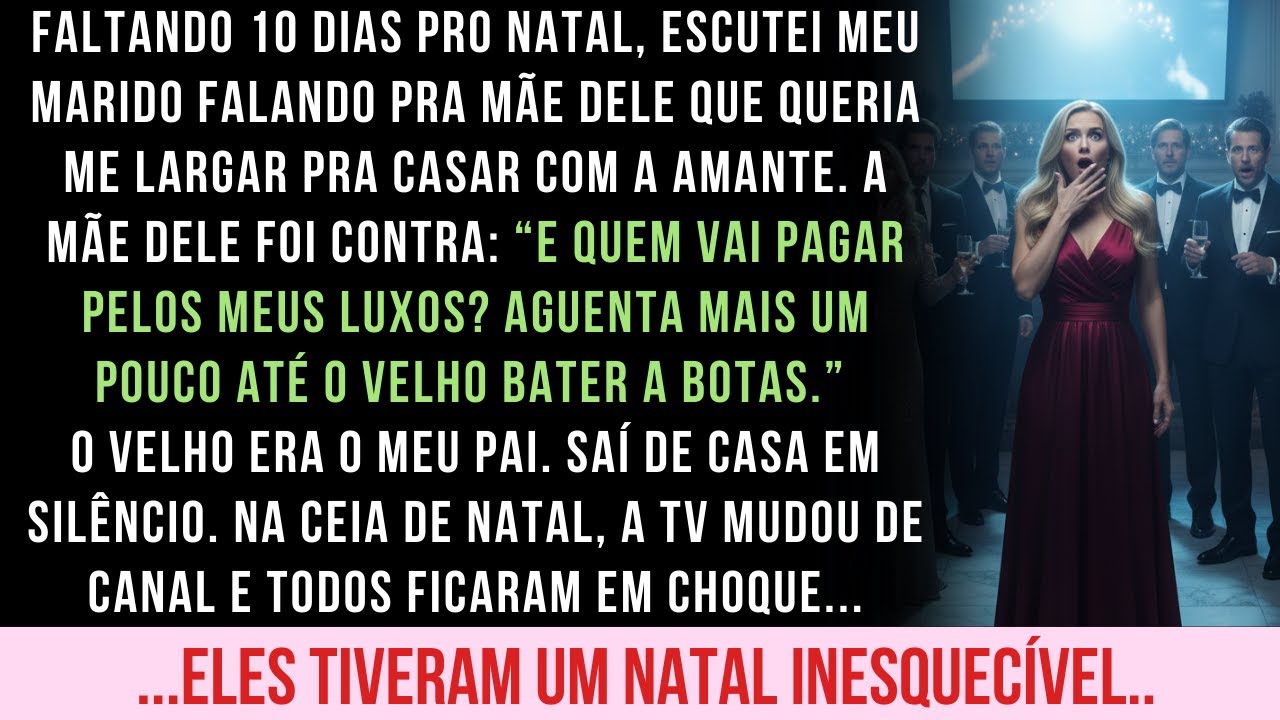 FALTANDO 10 DIAS PRO NATAL, ESCUTEI MEU MARIDO FALANDO PRA MÃE DELE QUE QUERIA ME LARGAR PRA CASAR COM A AMANTE. A MÃE DELE FOI CONTRA: “E QUEM VAI PAGAR PELOS MEUS LUXOS? AGUENTA MAIS UM POUCO ATÉ O VELHO BATER A BOTAS.”
O VELHO ERA O MEU PAI. SAÍ DE CASA EM SILÊNCIO. NA CEIA DE NATAL, A TV MUDOU DE CANAL E TODOS FICARAM EM CHOQUE...

...ELES TIVERAM UM NATAL INESQUECÍVEL..